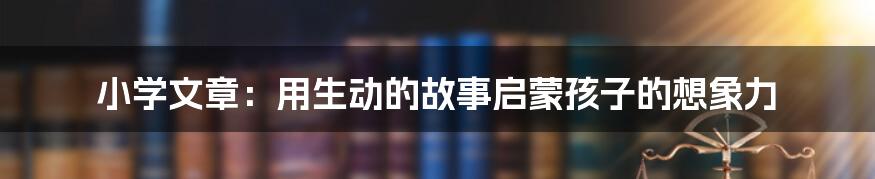 小学文章：用生动的故事启蒙孩子的想象力